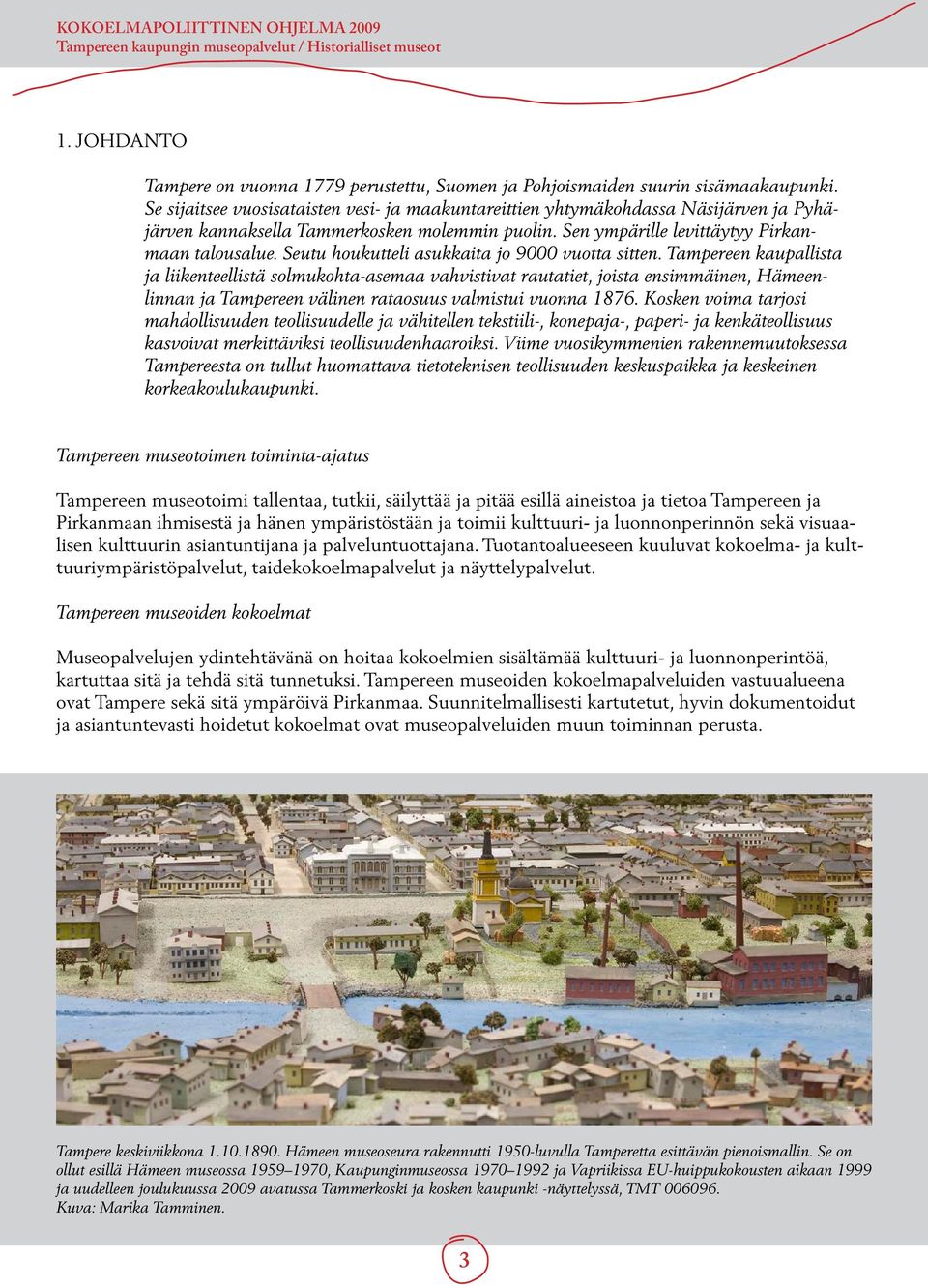 KOKOELMAPOLIITTINEN OHJELMA 2009
Tampereen kaupungin museopalvelut / Historialliset museot

1. JOHDANTO

Tampere on vuonna 1779 perustettu, Suomen ja Pohjoismaiden suurin sisämaakaupunki. Se sijaitsee vuosisataisten vesi- ja maakuntareittien yhtymäkohdassa Näsijärven ja Pyhäjärven kannaksella Tammerkosken molemmin puolin. Sen ympärille levittäytyy Pirkanmaan talousalue. Seutu houkutteli asukkaita jo 9000 vuotta sitten. Tampereen kaupallista ja liikenteellistä solmukohta-asemaa vahvistivat rautatiet, joista ensimmäinen, Hämeenlinnan ja Tampereen välinen rataosuus valmistui vuonna 1876. Kosken voima tarjosi mahdollisuuden teollisuudelle ja vähitellen tekstiili-, konepaja-, paperi- ja kenkäteollisuus kasvoivat merkittäviksi teollisuudenhaaroiksi. Viime vuosikymmenien rakennemuutoksessa Tampereesta on tullut huomattava tietoteknisen teollisuuden keskuspaikka ja keskeinen korkeakoulukaupunki.

Tampereen museotoimen toiminta-ajatus

Tampereen museotoimi tallentaa, tutkii, säilyttää ja pitää esillä aineistoa ja tietoa Tampereen ja Pirkanmaan ihmisestä ja hänen ympäristöstään ja toimii kulttuuri- ja luonnonperinnön sekä visuaalisen kulttuurin asiantuntijana ja palveluntuottajana. Tuotantoalueeseen kuuluvat kokoelma- ja kulttuuriympäristöpalvelut, taidekokoelmapalvelut ja näyttelypalvelut.

Tampereen museoiden kokoelmat

Museopalvelujen ydintehtävänä on hoitaa kokoelmien sisältämää kulttuuri- ja luonnonperintöä, kartuttaa sitä ja tehdä sitä tunnetuksi. Tampereen museoiden kokoelmapalveluiden vastuualueena ovat Tampere sekä sitä ympäröivä Pirkanmaa. Suunnitelmallisesti kartutetut, hyvin dokumentoidut ja asiantuntevasti hoidetut kokoelmat ovat museopalveluiden muun toiminnan perusta.

Tampere keskiviikkona 1.10.1890. Hämeen museoseura rakennutti 1950-luvulla Tamperetta esittävän pienoismallin. Se on ollut esillä Hämeen museossa 1959–1970, Kaupunginmuseossa 1970–1992 ja Vapriikissa EU-huippukokousten aikaan 1999 ja uudelleen joulukuussa 2009 avatussa Tammerkoski ja kosken kaupunki -näyttelyssä, TMT 006096.
Kuva: Marika Tamminen.

3